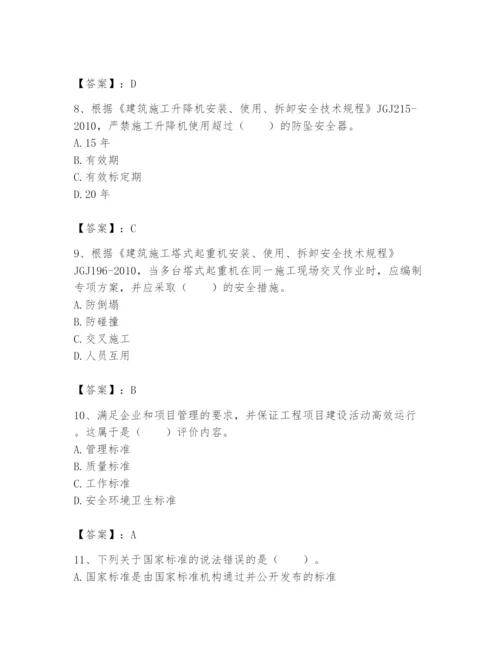 【答案】：D

8、根据《建筑施工升降机安装、使用、拆卸安全技术规程》JGJ215-2010，严禁施工升降机使用超过（　　）的防坠安全器。
A.15 年
B.有效期
C.有效标定期
D.20 年

【答案】：C

9、根据《建筑施工塔式起重机安装、使用、拆卸安全技术规程》JGJ196-2010，当多台塔式起重机在同一施工现场交叉作业时，应编制专项方案，并应采取（　　）的安全措施。
A.防倒塌
B.防碰撞
C.交叉施工
D.人员互用

【答案】：B

10、满足企业和项目管理的要求，并保证工程项目建设活动高效运行。这属于是（　　）评价内容。
A.管理标准
B.质量标准
C.工作标准
D.安全环境卫生标准

【答案】：A

11、下列关于国家标准的说法错误的是（　　）。
A.国家标准是由国家标准机构通过并公开发布的标准